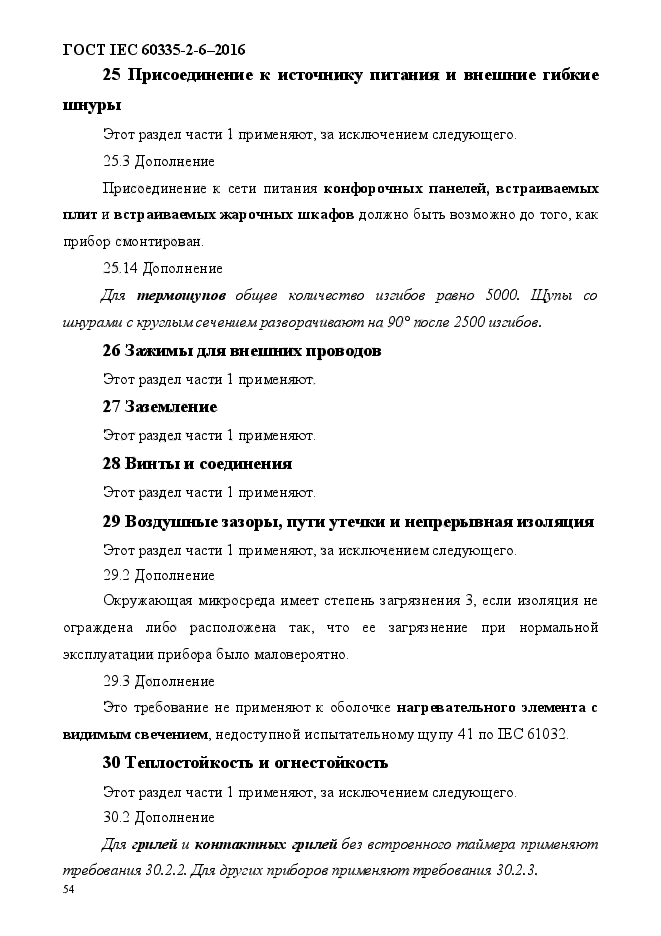 ГОСТ IEC 60335-2-6–2016

25 Присоединение к источнику питания и внешние гибкие шнуры

Этот раздел части 1 применяют, за исключением следующего.

25.3 Дополнение

Присоединение к сети питания конфорочных панелей, встраиваемых плит и встраиваемых жарочных шкафов должно быть возможно до того, как прибор смонтирован.

25.14 Дополнение

Для термощупов общее количество изгибов равно 5000. Щупы со шнурами с круглым сечением разворачивают на 90° после 2500 изгибов.

26 Зажимы для внешних проводов

Этот раздел части 1 применяют.

27 Заземление

Этот раздел части 1 применяют.

28 Винты и соединения

Этот раздел части 1 применяют.

29 Воздушные зазоры, пути утечки и непрерывная изоляция

Этот раздел части 1 применяют, за исключением следующего.

29.2 Дополнение

Окружающая микросреда имеет степень загрязнения 3, если изоляция не ограждена либо расположена так, что ее загрязнение при нормальной эксплуатации прибора было маловероятно.

29.3 Дополнение

Это требование не применяют к оболочке нагревательного элемента с видимым свечением, недоступной испытательному щупу 41 по IEC 61032.

30 Теплостойкость и огнестойкость

Этот раздел части 1 применяют, за исключением следующего.

30.2 Дополнение

Для грилей и контактных грилей без встроенного таймера применяют требования 30.2.2. Для других приборов применяют требования 30.2.3.

54